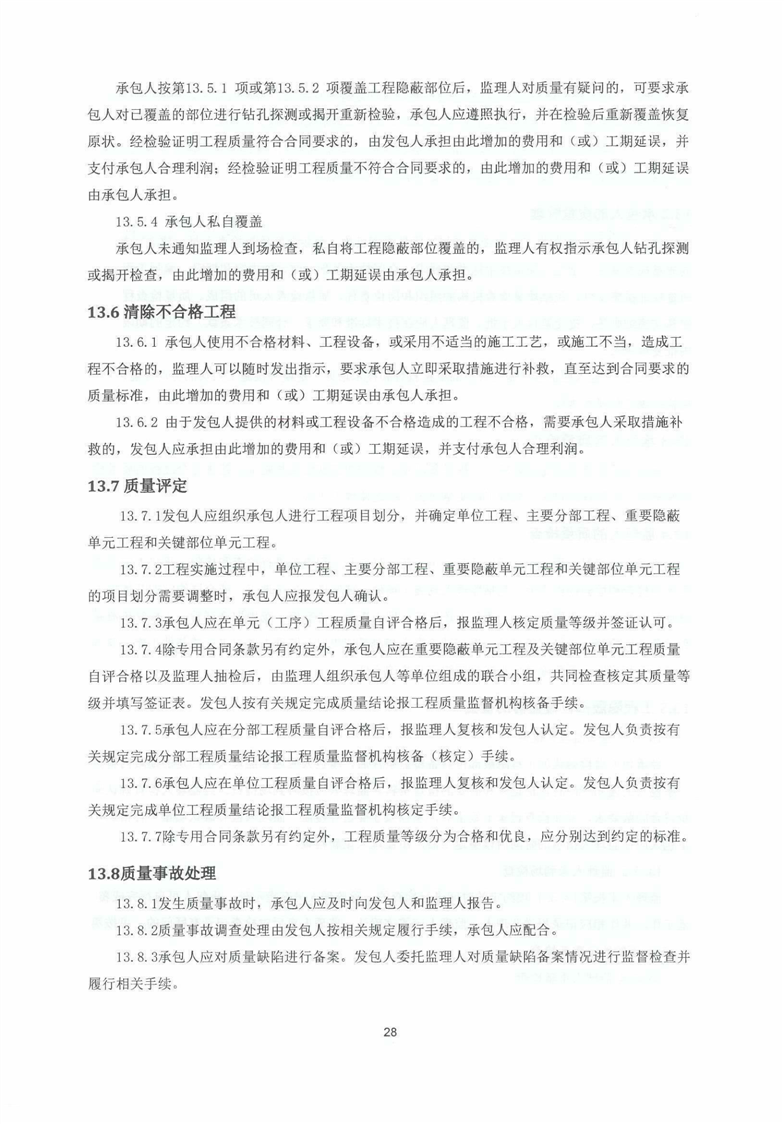 承包人按第13.5.1 项或第13.5.2 项覆盖工程隐蔽部位后，监理人对质量有疑问的，可要求承包人对已覆盖的部位进行钻孔探测或揭开重新检验，承包人应遵照执行，并在检验后重新覆盖恢复原状。经检验证明工程质量符合合同要求的，由发包人承担由此增加的费用和（或）工期延误，并支付承包人合理利润；经检验证明工程质量不符合合同要求的，由此增加的费用和（或）工期延误由承包人承担。

13.5.4 承包人私自覆盖

承包人未通知监理人到场检查，私自将工程隐蔽部位覆盖的，监理人有权指示承包人钻孔探测或揭开检查，由此增加的费用和（或）工期延误由承包人承担。

13.6 清除不合格工程

13.6.1 承包人使用不合格材料、工程设备，或采用不适当的施工工艺，或施工不当，造成工程不合格的，监理人可以随时发出指示，要求承包人立即采取措施进行补救，直至达到合同要求的质量标准，由此增加的费用和（或）工期延误由承包人承担。

13.6.2 由于发包人提供的材料或工程设备不合格造成的工程不合格，需要承包人采取措施补救的，发包人应承担由此增加的费用和（或）工期延误，并支付承包人合理利润。

13.7 质量评定

13.7.1发包人应组织承包人进行工程项目划分，并确定单位工程、主要分部工程、重要隐蔽单元工程和关键部位单元工程。

13.7.2工程实施过程中，单位工程、主要分部工程、重要隐蔽单元工程和关键部位单元工程的项目划分需要调整时，承包人应报发包人确认。

13.7.3承包人应在单元（工序）工程质量自评合格后，报监理人核定质量等级并签证认可。

13.7.4除专用合同条款另有约定外，承包人应在重要隐蔽单元工程及关键部位单元工程质量自评合格以及监理人抽检后，由监理人组织承包人等单位组成的联合小组，共同检查核定其质量等级并填写签证表。发包人按有关规定完成质量结论报工程质量监督机构核备手续。

13.7.5承包人应在分部工程质量自评合格后，报监理人复核和发包人认定。发包人负责按有关规定完成分部工程质量结论报工程质量监督机构核备（核定）手续。

13.7.6承包人应在单位工程质量自评合格后，报监理人复核和发包人认定。发包人负责按有关规定完成单位工程质量结论报工程质量监督机构核定手续。

13.7.7除专用合同条款另有约定外，工程质量等级分为合格和优良，应分别达到约定的标准。

13.8质量事故处理

13.8.1发生质量事故时，承包人应及时向发包人和监理人报告。

13.8.2质量事故调查处理由发包人按相关规定履行手续，承包人应配合。

13.8.3承包人应对质量缺陷进行备案。发包人委托监理人对质量缺陷备案情况进行监督检查并履行相关手续。

28